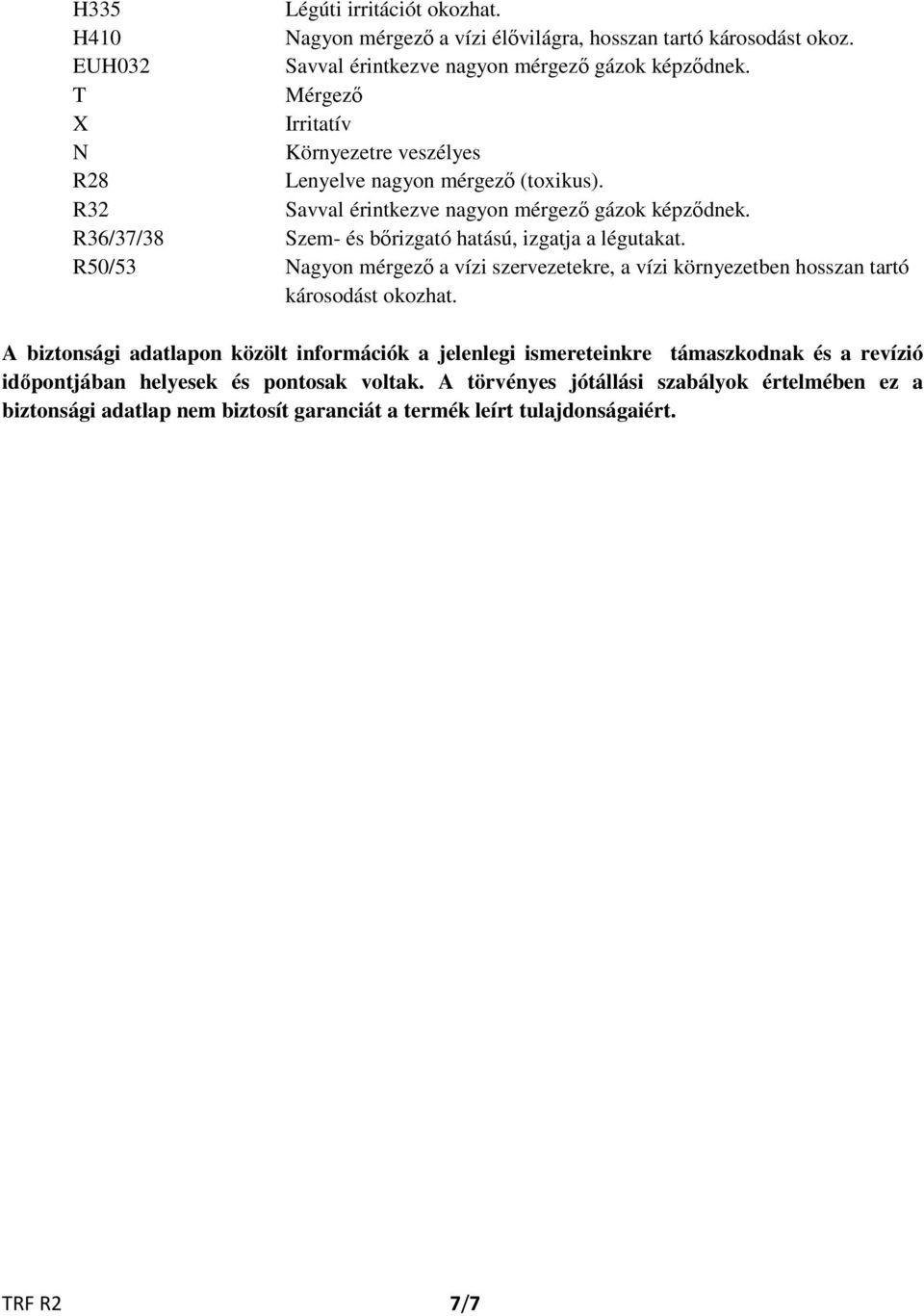 | | |
|---|---|
| H335 | Légúti irritációt okozhat. |
| H410 | Nagyon mérgező a vízi élővilágra, hosszan tartó károsodást okoz. |
| EUH032 | Savval érintkezve nagyon mérgező gázok képződnek. |
| T | Mérgező |
| X | Irritatív |
| N | Környezetre veszélyes |
| R28 | Lenyelve nagyon mérgező (toxikus). |
| R32 | Savval érintkezve nagyon mérgező gázok képződnek. |
| R36/37/38 | Szem- és bőrizgató hatású, izgatja a légutakat. |
| R50/53 | Nagyon mérgező a vízi szervezetekre, a vízi környezetben hosszan tartó károsodást okozhat. |

A biztonsági adatlapon közölt információk a jelenlegi ismereteinkre támaszkodnak és a revízió időpontjában helyesek és pontosak voltak. A törvényes jótállási szabályok értelmében ez a biztonsági adatlap nem biztosít garanciát a termék leírt tulajdonságaiért.

TRF R2 7/7